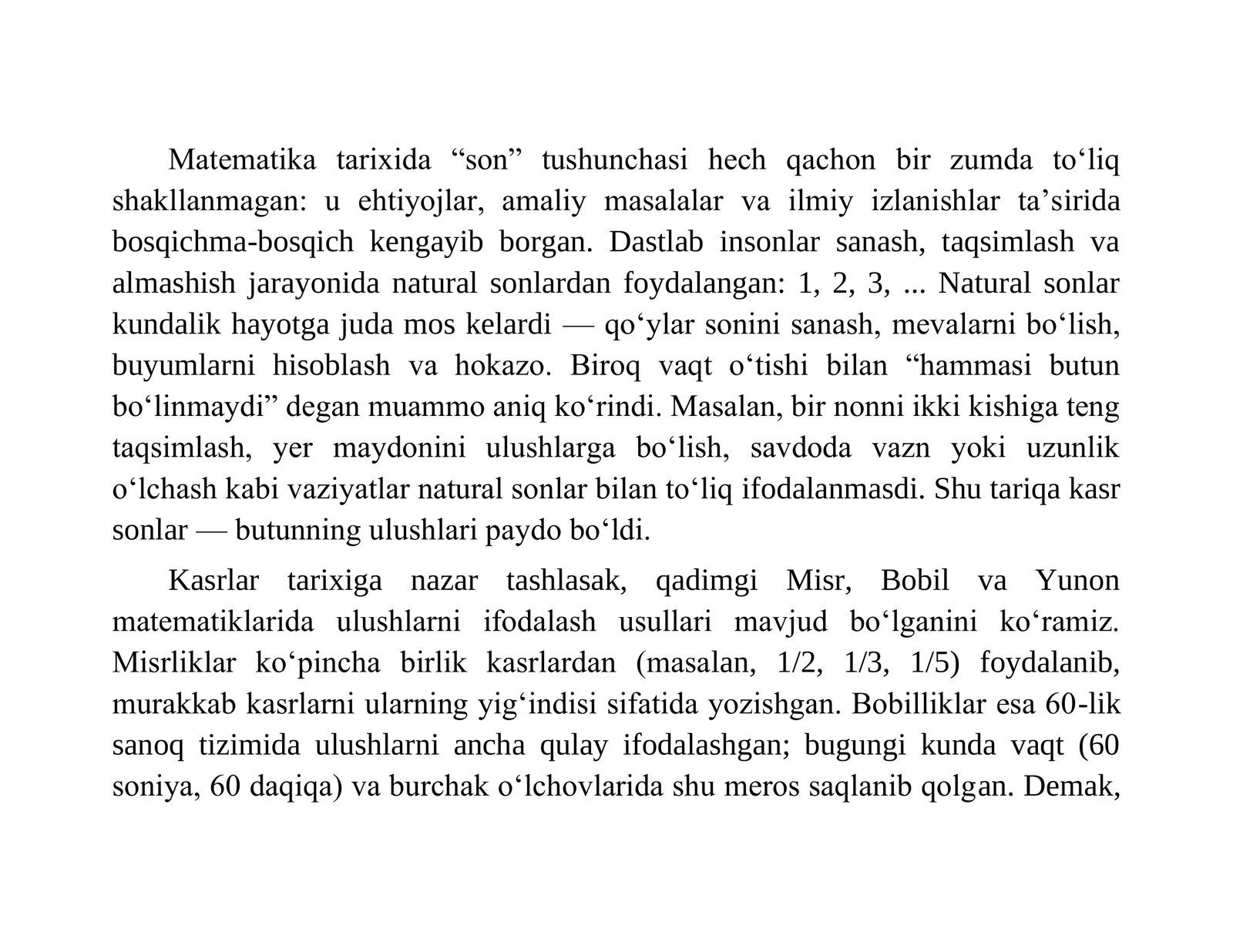 Matematika tarixida "son" tushunchasi hech qachon bir zumda to'liq shakllanmagan: u ehtiyojlar, amaliy masalalar va ilmiy izlanishlar ta'sirida bosqichma-bosqich kengayib borgan. Dastlab insonlar sanash, taqsimlash va almashish jarayonida natural sonlardan foydalangan: 1, 2, 3, ... Natural sonlar kundalik hayotga juda mos kelardi — qo'ylar sonini sanash, mevalarni bo'lish, buyumlarni hisoblash va hokazo. Biroq vaqt o'tishi bilan "hammasi butun bo'linmaydi" degan muammo aniq ko'rindi. Masalan, bir nonni ikki kishiga teng taqsimlash, yer maydonini ulushlarga bo'lish, savdoda vazn yoki uzunlik o'lchash kabi vaziyatlar natural sonlar bilan to'liq ifodalanmasdi. Shu tariqa kasr sonlar — butunning ulushlari paydo bo'ldi.

Kasrlar tarixiga nazar tashlasak, qadimgi Misr, Bobil va Yunon matematiklarida ulushlarni ifodalash usullari mavjud bo'lganini ko'ramiz. Misrliklar ko'pincha birlik kasrlardan (masalan, 1/2, 1/3, 1/5) foydalanib, murakkab kasrlarni ularning yig'indisi sifatida yozishgan. Bobilliklar esa 60-lik sanoq tizimida ulushlarni ancha qulay ifodalashgan; bugungi kunda vaqt (60 soniya, 60 daqiqa) va burchak o'lchovlarida shu meros saqlanib qolgan. Demak,